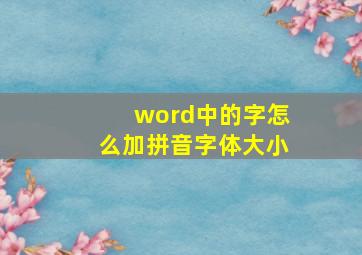 word中的字怎么加拼音字体大小